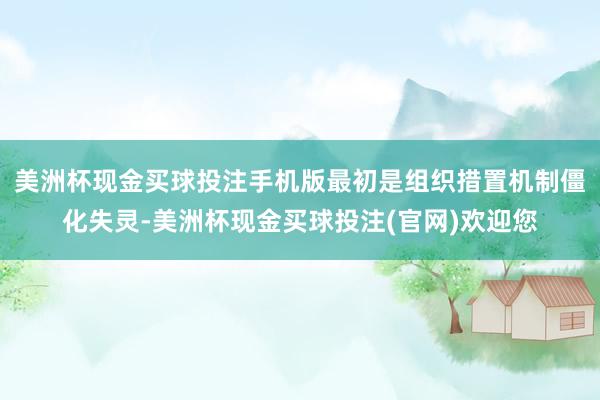 美洲杯现金买球投注手机版最初是组织措置机制僵化失灵-美洲杯现金买球投注(官网)欢迎您